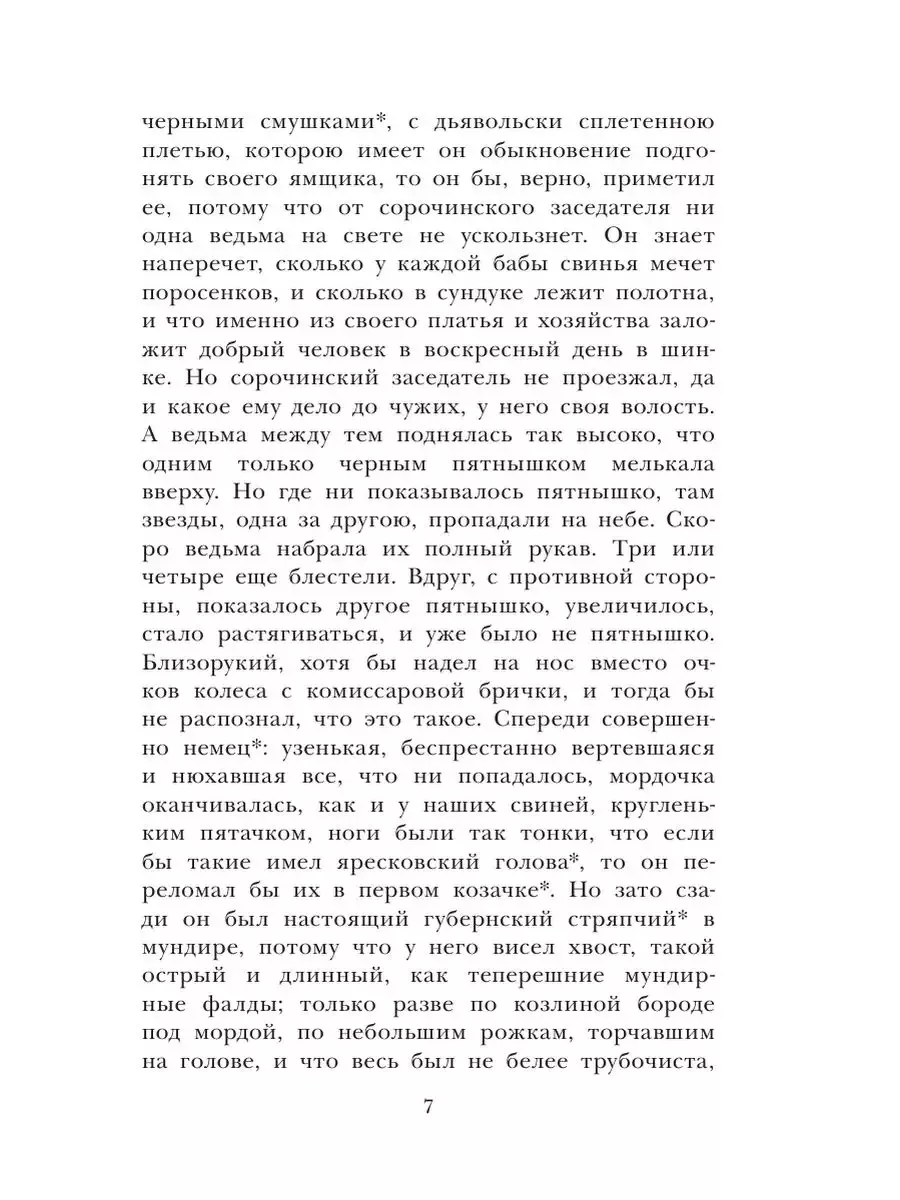 черными смушками*, с дьявольски сплетенною плетью, которою имеет он обыкновение подгонять своего ямщика, то он бы, верно, приметил ее, потому что от сорочинского заседателя ни одна ведьма на свете не ускользнет. Он знает наперечет, сколько у каждой бабы свинья мечет поросенков, и сколько в сундуке лежит полотна, и что именно из своего платья и хозяйства заложит добрый человек в воскресный день в шинке. Но сорочинский заседатель не проезжал, да и какое ему дело до чужих, у него своя волость. А ведьма между тем поднялась так высоко, что одним только черным пятнышком мелькала вверху. Но где ни показывалось пятнышко, там звезды, одна за другою, пропадали на небе. Скоро ведьма набрала их полный рукав. Три или четыре еще блестели. Вдруг, с противной стороны, показалось другое пятнышко, увеличилось, стало растягиваться, и уже было не пятнышко. Близорукий, хотя бы надел на нос вместо очков колеса с комиссаровой брички, и тогда бы не распознал, что это такое. Спереди совершенно немец*: узенькая, беспрестанно вертевшаяся и нюхавшая все, что ни попадалось, мордочка оканчивалась, как и у наших свиней, кругленьким пятачком, ноги были так тонки, что если бы такие имел яресковский голова*, то он переломал бы их в первом козачке*. Но зато сзади он был настоящий губернский стряпчий* в мундире, потому что у него висел хвост, такой острый и длинный, как теперешние мундирные фалды; только разве по козлиной бороде под мордой, по небольшим рожкам, торчавшим на голове, и что весь был не белее трубочиста,

7